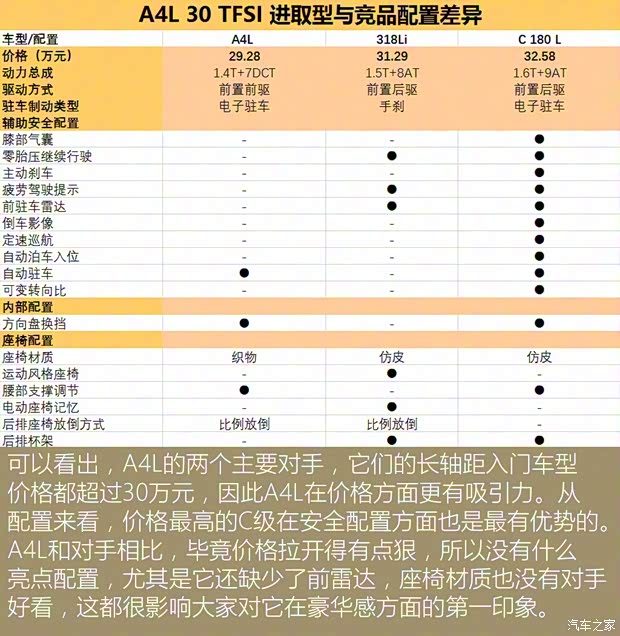 A4L 30 TFSI 进取型与竞品配置差异

| 车型/配置 | A4L | 318Li | C 180 L |
|---|---|---|---|
| 价格（万元） | 29.28 | 31.29 | 32.58 |
| 动力总成 | 1.4T+7DCT | 1.5T+8AT | 1.6T+9AT |
| 驱动方式 | 前置前驱 | 前置后驱 | 前置后驱 |
| 驻车制动类型 | 电子驻车 | 手刹 | 电子驻车 |
| 辅助安全配置 | | | |
| 膝部气囊 | - | - | ● |
| 零胎压继续行驶 | - | ● | ● |
| 主动刹车 | - | - | ● |
| 疲劳驾驶提示 | - | ● | ● |
| 前驻车雷达 | - | ● | ● |
| 倒车影像 | - | - | ● |
| 定速巡航 | - | - | ● |
| 自动泊车入位 | - | - | ● |
| 自动驻车 | ● | - | ● |
| 可变转向比 | - | - | ● |
| 内部配置 | | | |
| 方向盘换挡 | ● | - | ● |
| 座椅配置 | | | |
| 座椅材质 | 织物 | 仿皮 | 仿皮 |
| 运动风格座椅 | - | ● | - |
| 腰部支撑调节 | ● | - | ● |
| 电动座椅记忆 | - | ● | - |
| 后排座椅放倒方式 | 比例放倒 | 比例放倒 | - |
| 后排杯架 | - | ● | ● |

可以看出，A4L的两个主要对手，它们的长轴距入门车型价格都超过30万元，因此A4L在价格方面更有吸引力。从配置来看，价格最高的C级在安全配置方面也是最有优势的。A4L和对手相比，毕竟价格拉开得有点狠，所以没有什么亮点配置，尤其是它还缺少了前雷达，座椅材质也没有对手好看，这都很影响大家对它在豪华感方面的第一印象。

汽车之家